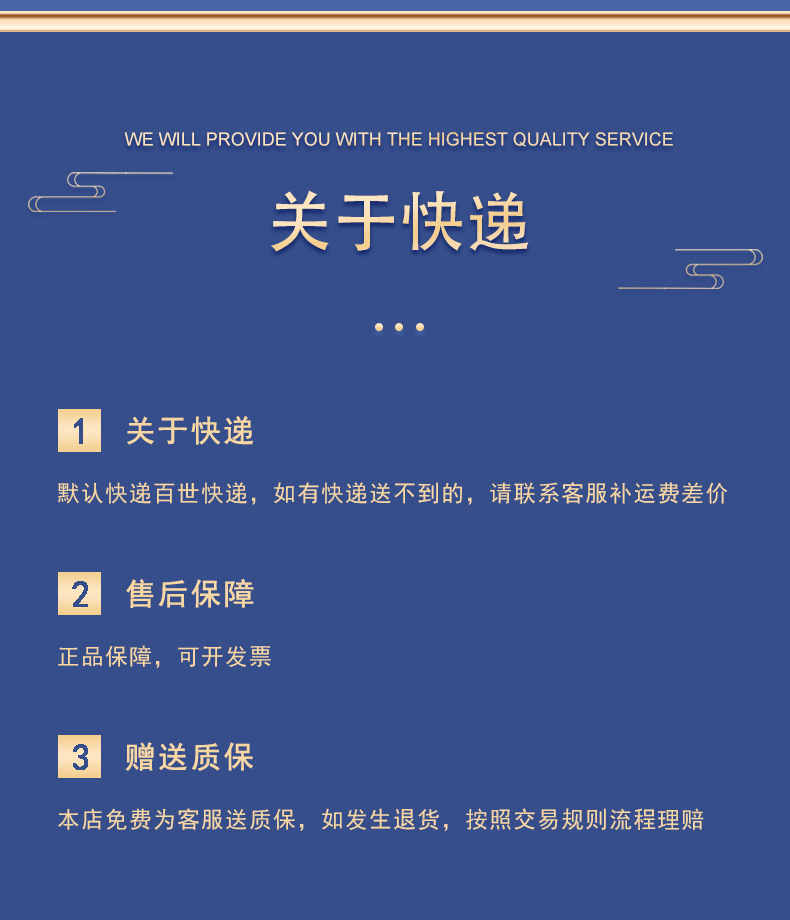 WE WILL PROVIDE YOU WITH THE HIGHEST QUALITY SERVICE

关于快递

1 关于快递

默认快递百世快递，如有快递送不到的，请联系客服补运费差价

2 售后保障

正品保障，可开发票

3 赠送质保

本店免费为客服送质保，如发生退货，按照交易规则流程理赔